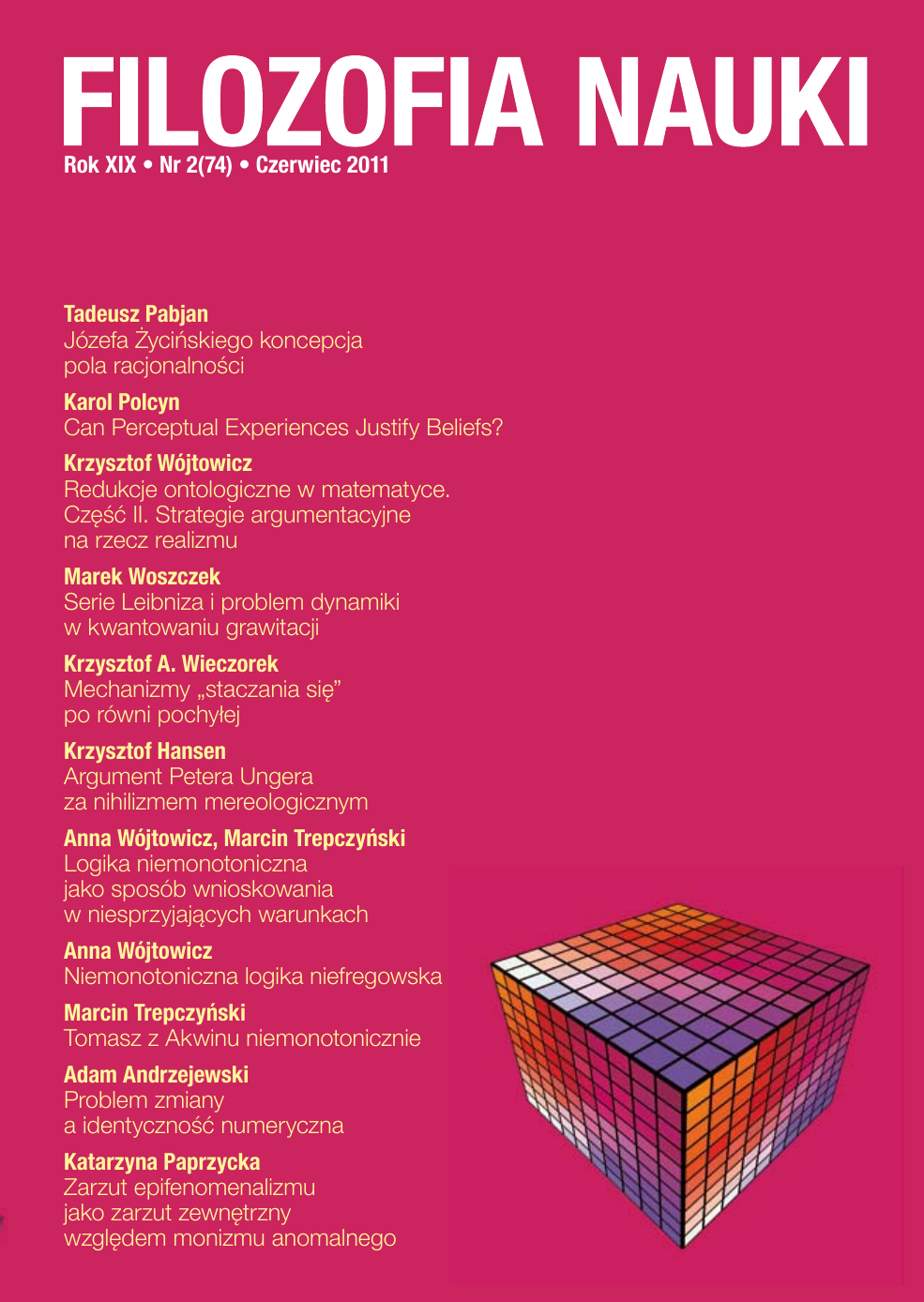 FILOZOFIA NAUKI
Rok XIX • Nr 2(74) • Czerwiec 2011

Tadeusz Pabjan
Józefa Życińskiego koncepcja pola racjonalności

Karol Polcyn
Can Perceptual Experiences Justify Beliefs?

Krzysztof Wójtowicz
Redukcje ontologiczne w matematyce. Część II. Strategie argumentacyjne na rzecz realizmu

Marek Woszczek
Serie Leibniza i problem dynamiki w kwantowaniu grawitacji

Krzysztof A. Wieczorek
Mechanizmy „staczania się” po równi pochyłej

Krzysztof Hansen
Argument Petera Ungera za nihilizmem mereologicznym

Anna Wójtowicz, Marcin Trepczyński
Logika niemonotoniczna jako sposób wnioskowania w niesprzyjających warunkach

Anna Wójtowicz
Niemonotoniczna logika niefregowska

Marcin Trepczyński
Tomasz z Akwinu niemonotonicznie

Adam Andrzejewski
Problem zmiany a identyczność numeryczna

Katarzyna Paprzycka
Zarzut epifenomenalizmu jako zarzut zewnętrzny względem monizmu anomalnego